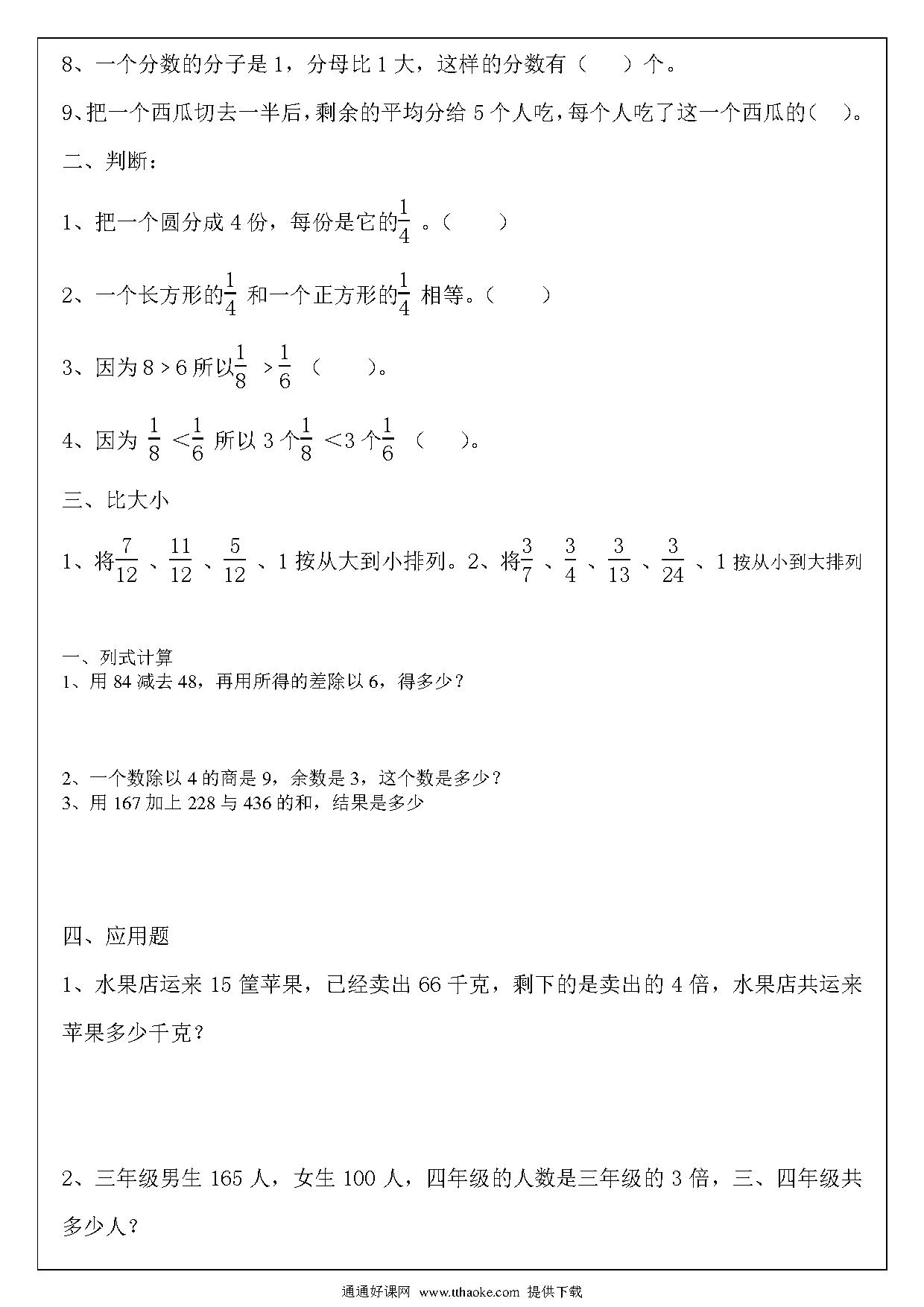 8、一个分数的分子是 1，分母比 1 大，这样的分数有（　　）个。

9、把一个西瓜切去一半后，剩余的平均分给 5 个人吃，每个人吃了这一个西瓜的（　）。

二、判断：

1、把一个圆分成 4 份，每份是它的$\frac{1}{4}$ 。（　　）

2、一个长方形的$\frac{1}{4}$ 和一个正方形的$\frac{1}{4}$ 相等。（　　）

3、因为 8 > 6 所以$\frac{1}{8}$ > $\frac{1}{6}$ （　　）。

4、因为 $\frac{1}{8}$ <$\frac{1}{6}$ 所以 3 个$\frac{1}{8}$ <3 个$\frac{1}{6}$ （　　）。

三、比大小

1、将$\frac{7}{12}$ 、$\frac{11}{12}$ 、$\frac{5}{12}$ 、1 按从大到小排列。2、将$\frac{3}{7}$ 、$\frac{3}{4}$ 、$\frac{3}{13}$ 、$\frac{3}{24}$ 、1 按从小到大排列

一、列式计算
1、用 84 减去 48，再用所得的差除以 6，得多少？

2、一个数除以 4 的商是 9，余数是 3，这个数是多少？
3、用 167 加上 228 与 436 的和，结果是多少

四、应用题

1、水果店运来 15 筐苹果，已经卖出 66 千克，剩下的是卖出的 4 倍，水果店共运来苹果多少千克？

2、三年级男生 165 人，女生 100 人，四年级的人数是三年级的 3 倍，三、四年级共多少人？

通通好课网 www.tthaoke.com 提供下载